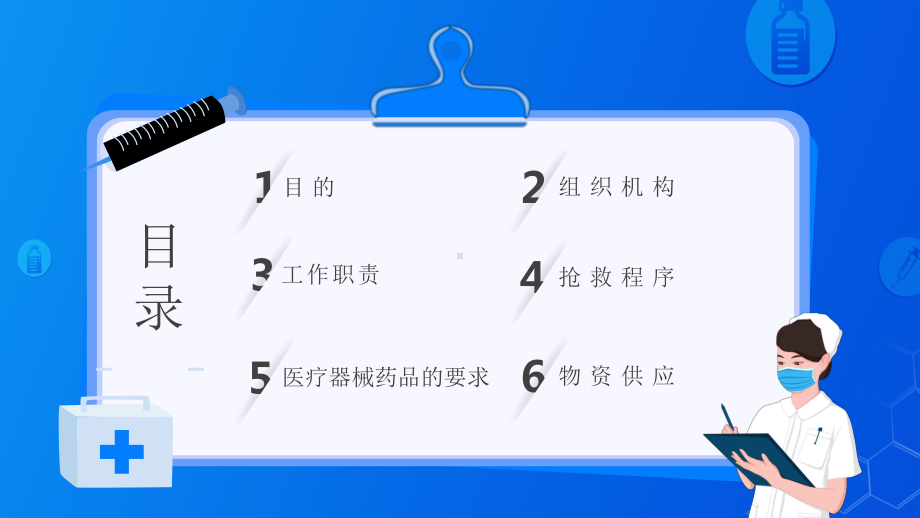 目录

1 目的

2 组织机构

3 工作职责

4 抢救程序

5 医疗器械药品的要求

6 物资供应